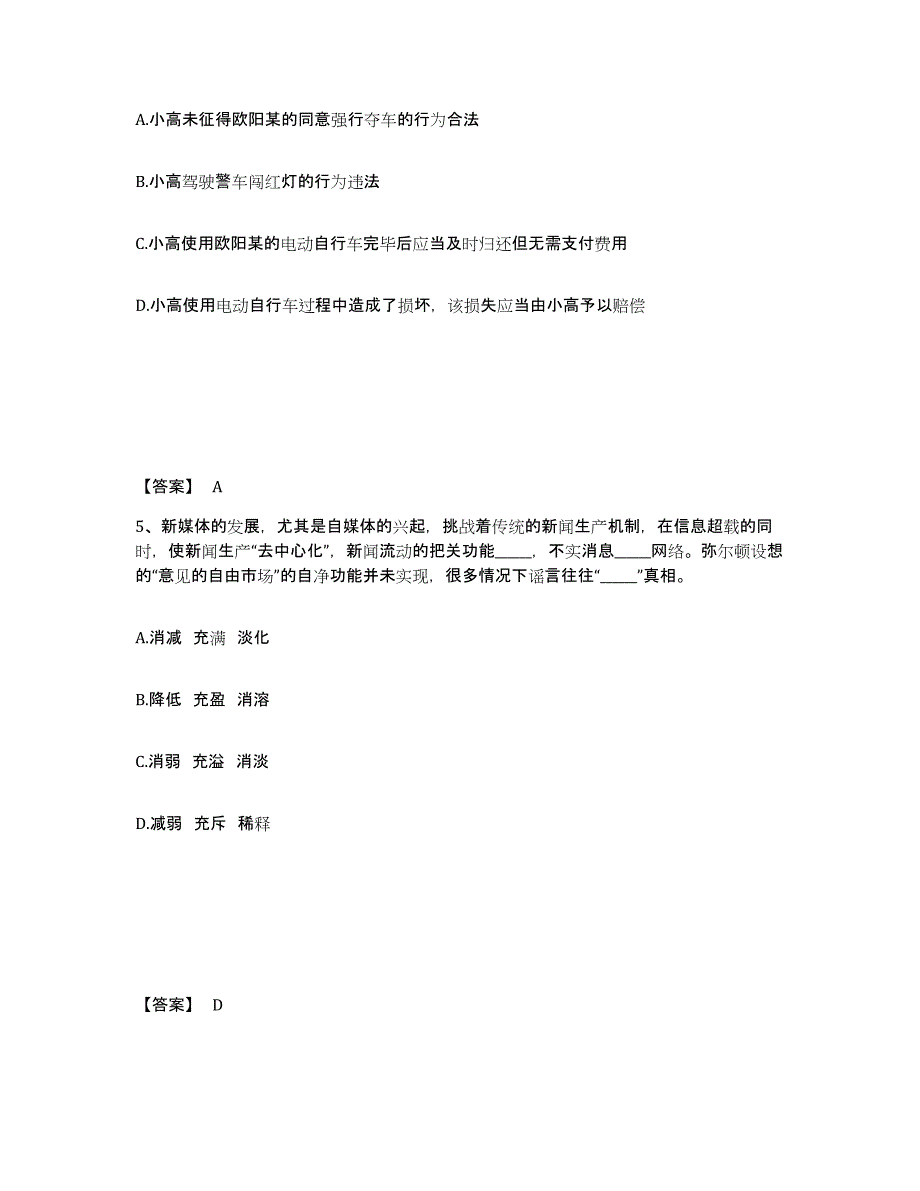 A.小高未征得欧阳某的同意强行夺车的行为合法

B.小高驾驶警车闯红灯的行为违法

C.小高使用欧阳某的电动自行车完毕后应当及时归还但无需支付费用

D.小高使用电动自行车过程中造成了损坏，该损失应当由小高予以赔偿

【答案】 A

5、新媒体的发展，尤其是自媒体的兴起，挑战着传统的新闻生产机制，在信息超载的同时，使新闻生产“去中心化”，新闻流动的把关功能_____，不实消息_____网络。弥尔顿设想的“意见的自由市场”的自净功能并未实现，很多情况下谣言往往“_____”真相。

A.消减 充满 淡化

B.降低 充盈 消溶

C.消弱 充溢 消淡

D.减弱 充斥 稀释

【答案】 D